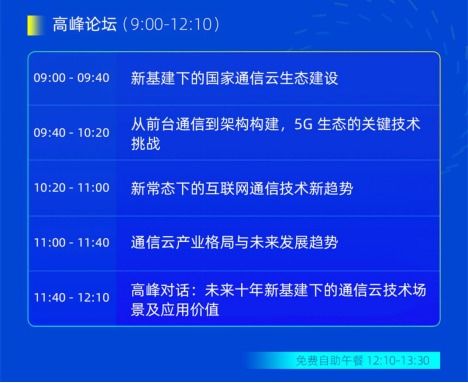 高峰论坛（9:00-12:10）

| | |
|---|---|
| 09:00 - 09:40 | 新基建下的国家通信云生态建设 |
| 09:40 - 10:20 | 从前台通信到架构构建，5G 生态的关键技术挑战 |
| 10:20 - 11:00 | 新常态下的互联网通信技术新趋势 |
| 11:00 - 11:40 | 通信云产业格局与未来发展趋势 |
| 11:40 - 12:10 | 高峰对话：未来十年新基建下的通信云技术场景及应用价值 |

免费自助午餐 12:10-13:30